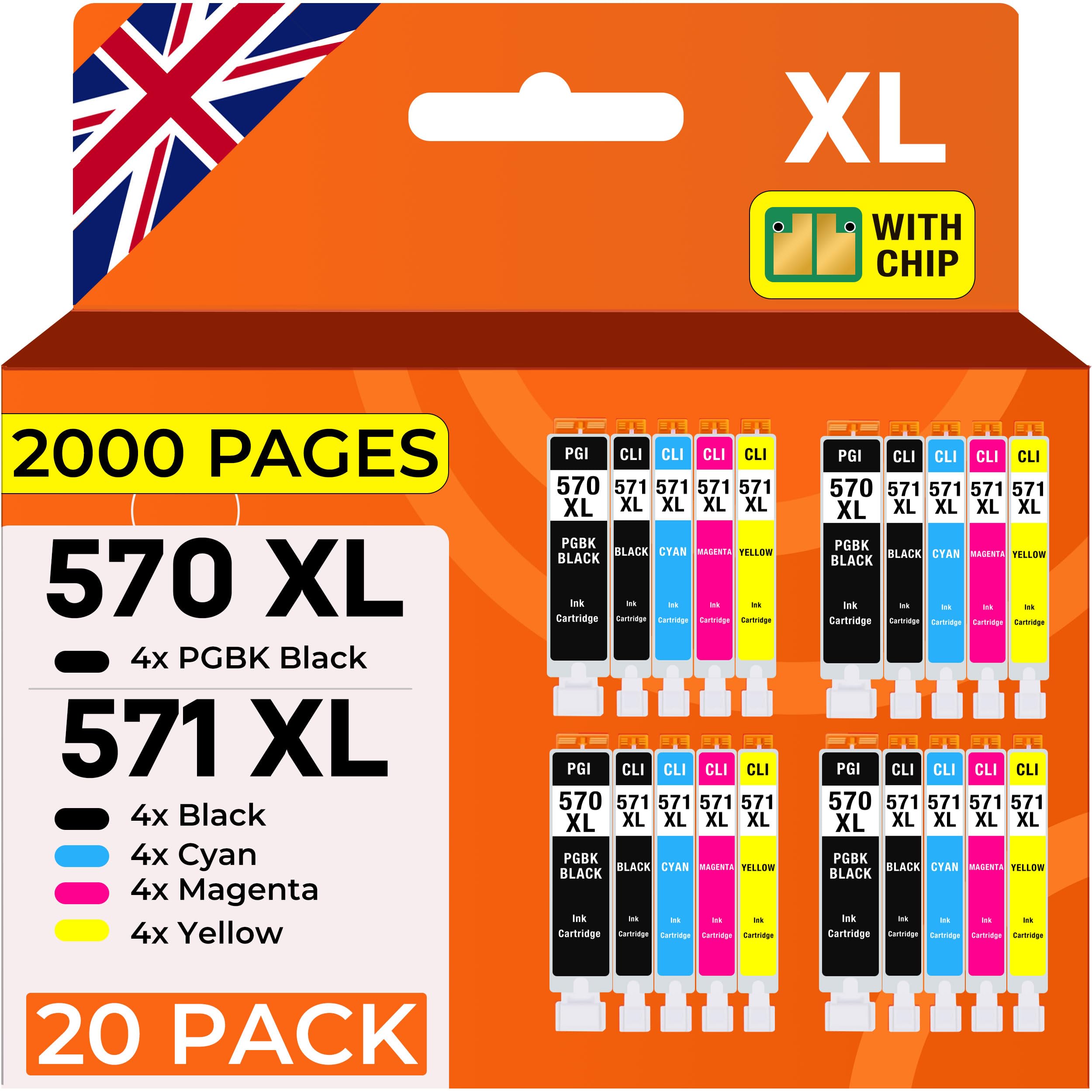 XL

WITH CHIP

2000 PAGES

570 XL

4x PGBK Black

571 XL

4x Black
4x Cyan
4x Magenta
4x Yellow

20 PACK

PGI 570 XL PGBK BLACK Ink Cartridge
CLI 571 XL BLACK Ink Cartridge
CLI 571 XL CYAN Ink Cartridge
CLI 571 XL MAGENTA Ink Cartridge
CLI 571 XL YELLOW Ink Cartridge

PGI 570 XL PGBK BLACK Ink Cartridge
CLI 571 XL BLACK Ink Cartridge
CLI 571 XL CYAN Ink Cartridge
CLI 571 XL MAGENTA Ink Cartridge
CLI 571 XL YELLOW Ink Cartridge

PGI 570 XL PGBK BLACK Ink Cartridge
CLI 571 XL BLACK Ink Cartridge
CLI 571 XL CYAN Ink Cartridge
CLI 571 XL MAGENTA Ink Cartridge
CLI 571 XL YELLOW Ink Cartridge

PGI 570 XL PGBK BLACK Ink Cartridge
CLI 571 XL BLACK Ink Cartridge
CLI 571 XL CYAN Ink Cartridge
CLI 571 XL MAGENTA Ink Cartridge
CLI 571 XL YELLOW Ink Cartridge